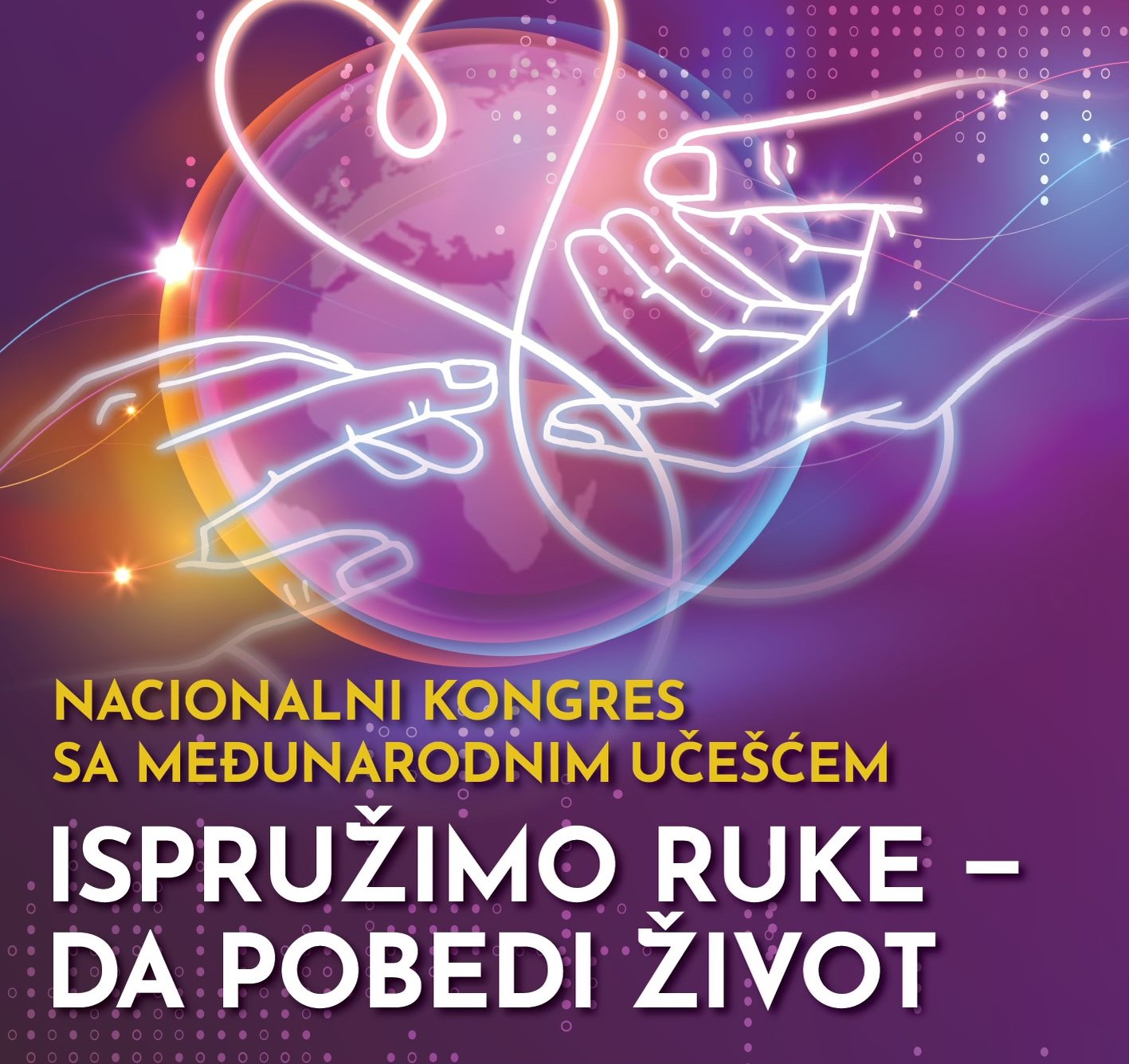 NACIONALNI KONGRES
SA MEĐUNARODNIM UČEŠĆEM

ISPRUŽIMO RUKE –
DA POBEDI ŽIVOT